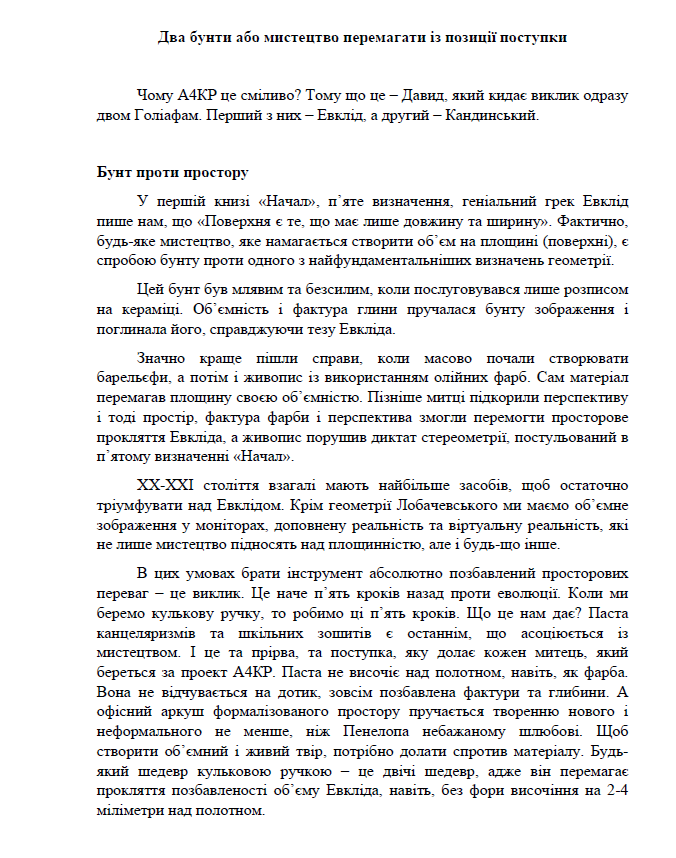 Два бунти або мистецтво перемагати із позиції поступки

Чому А4КР це сміливо? Тому що це – Давид, який кидає виклик одразу двом Голіафам. Перший з них – Евклід, а другий – Кандинський.

Бунт проти простору

У першій книзі «Начал», п'яте визначення, геніальний грек Евклід пише нам, що «Поверхня є те, що має лише довжину та ширину». Фактично, будь-яке мистецтво, яке намагається створити об'єм на площині (поверхні), є спробою бунту проти одного з найфундаментальніших визначень геометрії.

Цей бунт був млявим та безсилим, коли послуговувався лише розписом на кераміці. Об'ємність і фактура глини пручалася бунту зображення і поглинала його, справджуючи тезу Евкліда.

Значно краще пішли справи, коли масово почали створювати барельєфи, а потім і живопис із використанням олійних фарб. Сам матеріал перемагав площину своєю об'ємністю. Пізніше митці підкорили перспективу і тоді простір, фактура фарби і перспектива змогли перемогти просторове прокляття Евкліда, а живопис порушив диктат стереометрії, постульований в п'ятому визначенні «Начал».

XX-XXI століття взагалі мають найбільше засобів, щоб остаточно тріумфувати над Евклідом. Крім геометрії Лобачевського ми маємо об'ємне зображення у моніторах, доповнену реальність та віртуальну реальність, які не лише мистецтво підносять над площинністю, але і будь-що інше.

В цих умовах брати інструмент абсолютно позбавлений просторових переваг – це виклик. Це наче п'ять кроків назад проти еволюції. Коли ми беремо кулькову ручку, то робимо ці п'ять кроків. Що це нам дає? Паста канцеляризмів та шкільних зошитів є останнім, що асоціюється із мистецтвом. І це та прірва, та поступка, яку долає кожен митець, який береться за проект А4КР. Паста не височіє над полотном, навіть, як фарба. Вона не відчувається на дотик, зовсім позбавлена фактури та глибини. А офісний аркуш формалізованого простору пручається творенню нового і неформального не менше, ніж Пенелопа небажаному шлюбові. Щоб створити об'ємний і живий твір, потрібно долати спротив матеріалу. Будь-який шедевр кульковою ручкою – це двічі шедевр, адже він перемагає прокляття позбавленості об'єму Евкліда, навіть, без фори височіння на 2-4 міліметри над полотном.